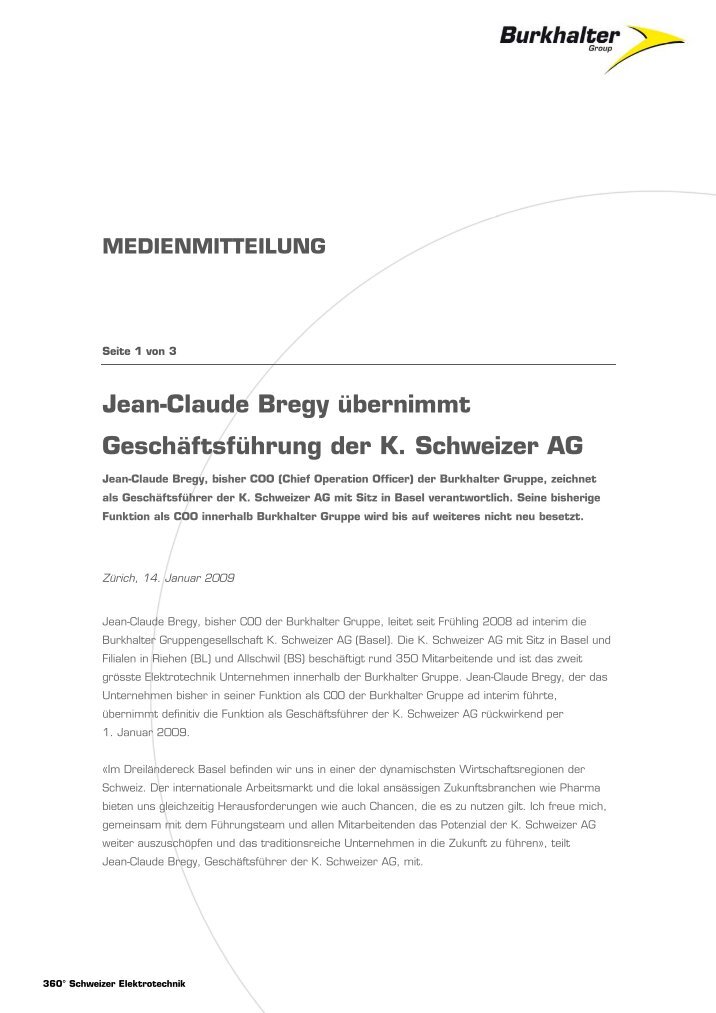 Burkhalter
Group

MEDIENMITTEILUNG

Seite 1 von 3

Jean-Claude Bregy übernimmt Geschäftsführung der K. Schweizer AG

Jean-Claude Bregy, bisher COO (Chief Operation Officer) der Burkhalter Gruppe, zeichnet als Geschäftsführer der K. Schweizer AG mit Sitz in Basel verantwortlich. Seine bisherige Funktion als COO innerhalb Burkhalter Gruppe wird bis auf weiteres nicht neu besetzt.

Zürich, 14. Januar 2009

Jean-Claude Bregy, bisher COO der Burkhalter Gruppe, leitet seit Frühling 2008 ad interim die Burkhalter Gruppengesellschaft K. Schweizer AG (Basel). Die K. Schweizer AG mit Sitz in Basel und Filialen in Riehen (BL) und Allschwil (BS) beschäftigt rund 350 Mitarbeitende und ist das zweit grösste Elektrotechnik Unternehmen innerhalb der Burkhalter Gruppe. Jean-Claude Bregy, der das Unternehmen bisher in seiner Funktion als COO der Burkhalter Gruppe ad interim führte, übernimmt definitiv die Funktion als Geschäftsführer der K. Schweizer AG rückwirkend per 1. Januar 2009.

«Im Dreiländereck Basel befinden wir uns in einer der dynamischsten Wirtschaftsregionen der Schweiz. Der internationale Arbeitsmarkt und die lokal ansässigen Zukunftsbranchen wie Pharma bieten uns gleichzeitig Herausforderungen wie auch Chancen, die es zu nutzen gilt. Ich freue mich, gemeinsam mit dem Führungsteam und allen Mitarbeitenden das Potenzial der K. Schweizer AG weiter auszuschöpfen und das traditionsreiche Unternehmen in die Zukunft zu führen», teilt Jean-Claude Bregy, Geschäftsführer der K. Schweizer AG, mit.

360° Schweizer Elektrotechnik